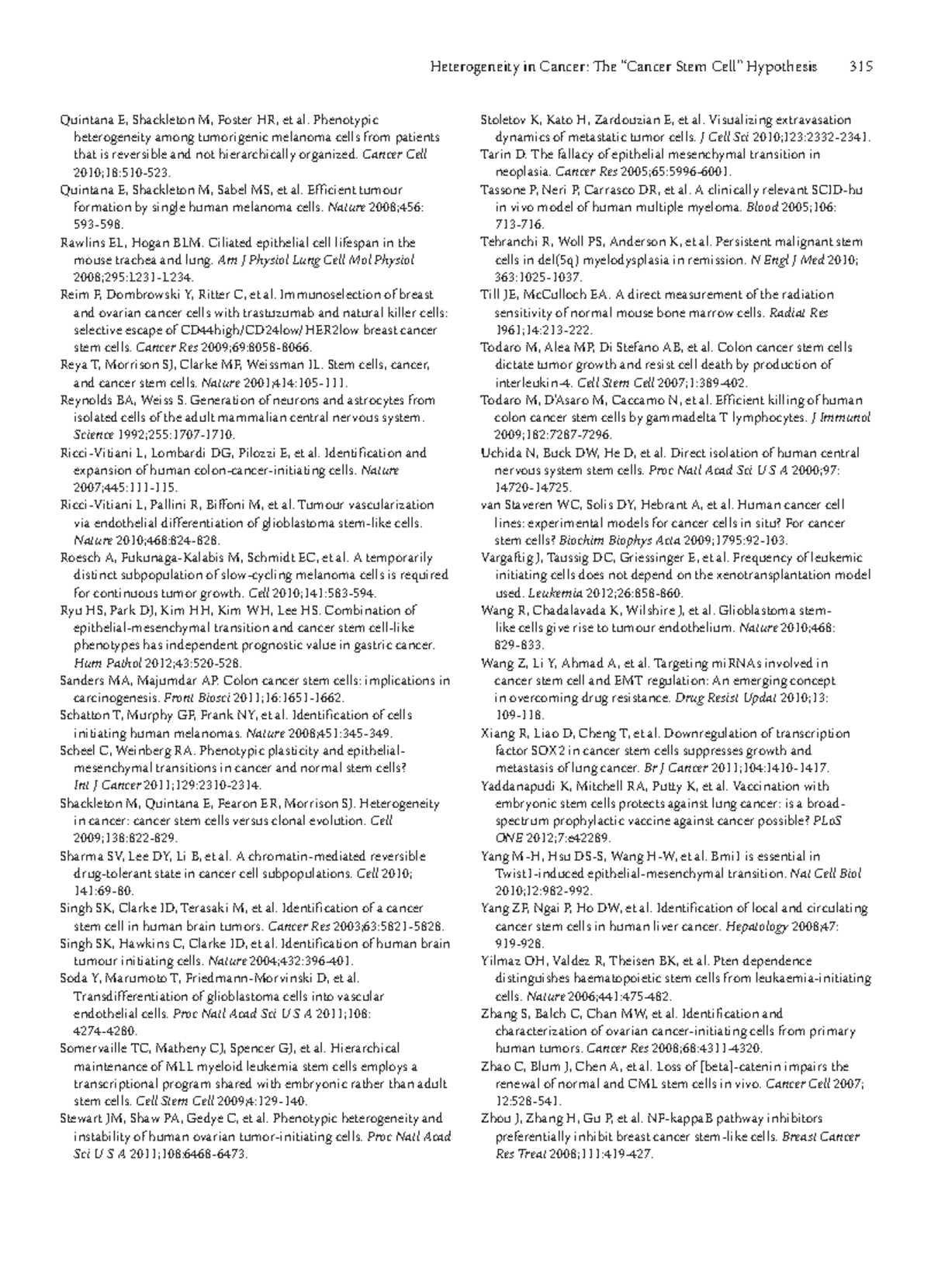 Heterogeneity in Cancer: The "Cancer Stem Cell" Hypothesis 315

Quintana E, Shackleton M, Foster HR, et al. Phenotypic heterogeneity among tumorigenic melanoma cells from patients that is reversible and not hierarchically organized. Cancer Cell 2010;18:510-523.

Quintana E, Shackleton M, Sabel MS, et al. Efficient tumour formation by single human melanoma cells. Nature 2008;456: 593-598.

Rawlins EL, Hogan BLM. Ciliated epithelial cell lifespan in the mouse trachea and lung. Am J Physiol Lung Cell Mol Physiol 2008;295:L231-L234.

Reim F, Dombrowski Y, Ritter C, et al. Immunoselection of breast and ovarian cancer cells with trastuzumab and natural killer cells: selective escape of CD44high/CD24low/HER2low breast cancer stem cells. Cancer Res 2009;69:8058-8066.

Reya T, Morrison SJ, Clarke MF, Weissman IL. Stem cells, cancer, and cancer stem cells. Nature 2001;414:105-111.

Reynolds BA, Weiss S. Generation of neurons and astrocytes from isolated cells of the adult mammalian central nervous system. Science 1992;255:1707-1710.

Ricci-Vitiani L, Lombardi DG, Pilozzi E, et al. Identification and expansion of human colon-cancer-initiating cells. Nature 2007;445:111-115.

Ricci-Vitiani L, Pallini R, Biffoni M, et al. Tumour vascularization via endothelial differentiation of glioblastoma stem-like cells. Nature 2010;468:824-828.

Roesch A, Fukunaga-Kalabis M, Schmidt EC, et al. A temporarily distinct subpopulation of slow-cycling melanoma cells is required for continuous tumor growth. Cell 2010;141:583-594.

Ryu HS, Park DJ, Kim HH, Kim WH, Lee HS. Combination of epithelial-mesenchymal transition and cancer stem cell-like phenotypes has independent prognostic value in gastric cancer. Hum Pathol 2012;43:520-528.

Sanders MA, Majumdar AP. Colon cancer stem cells: implications in carcinogenesis. Front Biosci 2011;16:1651-1662.

Schatton T, Murphy GF, Frank NY, et al. Identification of cells initiating human melanomas. Nature 2008;451:345-349.

Scheel C, Weinberg RA. Phenotypic plasticity and epithelial-mesenchymal transitions in cancer and normal stem cells? Int J Cancer 2011;129:2310-2314.

Shackleton M, Quintana E, Fearon ER, Morrison SJ. Heterogeneity in cancer: cancer stem cells versus clonal evolution. Cell 2009;138:822-829.

Sharma SV, Lee DY, Li B, et al. A chromatin-mediated reversible drug-tolerant state in cancer cell subpopulations. Cell 2010; 141:69-80.

Singh SK, Clarke ID, Terasaki M, et al. Identification of a cancer stem cell in human brain tumors. Cancer Res 2003;63:5821-5828.

Singh SK, Hawkins C, Clarke ID, et al. Identification of human brain tumour initiating cells. Nature 2004;432:396-401.

Soda Y, Marumoto T, Friedmann-Morvinski D, et al. Transdifferentiation of glioblastoma cells into vascular endothelial cells. Proc Natl Acad Sci U S A 2011;108: 4274-4280.

Somervaille TC, Matheny CJ, Spencer GJ, et al. Hierarchical maintenance of MLL myeloid leukemia stem cells employs a transcriptional program shared with embryonic rather than adult stem cells. Cell Stem Cell 2009;4:129-140.

Stewart JM, Shaw PA, Gedye C, et al. Phenotypic heterogeneity and instability of human ovarian tumor-initiating cells. Proc Natl Acad Sci U S A 2011;108:6468-6473.

Stoletov K, Kato H, Zardouzian E, et al. Visualizing extravasation dynamics of metastatic tumor cells. J Cell Sci 2010;123:2332-2341.

Tarin D. The fallacy of epithelial mesenchymal transition in neoplasia. Cancer Res 2005;65:5996-6001.

Tassone P, Neri P, Carrasco DR, et al. A clinically relevant SCID-hu in vivo model of human multiple myeloma. Blood 2005;106: 713-716.

Tehranchi R, Woll PS, Anderson K, et al. Persistent malignant stem cells in del(5q) myelodysplasia in remission. N Engl J Med 2010; 363:1025-1037.

Till JE, McCulloch EA. A direct measurement of the radiation sensitivity of normal mouse bone marrow cells. Radiat Res 1961;14:213-222.

Todaro M, Alea MP, Di Stefano AB, et al. Colon cancer stem cells dictate tumor growth and resist cell death by production of interleukin-4. Cell Stem Cell 2007;1:389-402.

Todaro M, D'Asaro M, Caccamo N, et al. Efficient killing of human colon cancer stem cells by gammadelta T lymphocytes. J Immunol 2009;182:7287-7296.

Uchida N, Buck DW, He D, et al. Direct isolation of human central nervous system stem cells. Proc Natl Acad Sci U S A 2000;97: 14720-14725.

van Staveren WC, Solis DY, Hebrant A, et al. Human cancer cell lines: experimental models for cancer cells in situ? For cancer stem cells? Biochim Biophys Acta 2009;1795:92-103.

Vargaftig J, Taussig DC, Griessinger E, et al. Frequency of leukemic initiating cells does not depend on the xenotransplantation model used. Leukemia 2012;26:858-860.

Wang R, Chadalavada K, Wilshire J, et al. Glioblastoma stem-like cells give rise to tumour endothelium. Nature 2010;468: 829-833.

Wang Z, Li Y, Ahmad A, et al. Targeting miRNAs involved in cancer stem cell and EMT regulation: An emerging concept in overcoming drug resistance. Drug Resist Updat 2010;13: 109-118.

Xiang R, Liao D, Cheng T, et al. Downregulation of transcription factor SOX2 in cancer stem cells suppresses growth and metastasis of lung cancer. Br J Cancer 2011;104:1410-1417.

Yaddanapudi K, Mitchell RA, Putty K, et al. Vaccination with embryonic stem cells protects against lung cancer: is a broad-spectrum prophylactic vaccine against cancer possible? PLoS ONE 2012;7:e42289.

Yang M-H, Hsu DS-S, Wang H-W, et al. Bmi1 is essential in Twist1-induced epithelial-mesenchymal transition. Nat Cell Biol 2010;12:982-992.

Yang ZF, Ngai P, Ho DW, et al. Identification of local and circulating cancer stem cells in human liver cancer. Hepatology 2008;47: 919-928.

Yilmaz OH, Valdez R, Theisen BK, et al. Pten dependence distinguishes haematopoietic stem cells from leukaemia-initiating cells. Nature 2006;441:475-482.

Zhang S, Balch C, Chan MW, et al. Identification and characterization of ovarian cancer-initiating cells from primary human tumors. Cancer Res 2008;68:4311-4320.

Zhao C, Blum J, Chen A, et al. Loss of [beta]-catenin impairs the renewal of normal and CML stem cells in vivo. Cancer Cell 2007; 12:528-541.

Zhou J, Zhang H, Gu P, et al. NF-kappaB pathway inhibitors preferentially inhibit breast cancer stem-like cells. Breast Cancer Res Treat 2008;111:419-427.